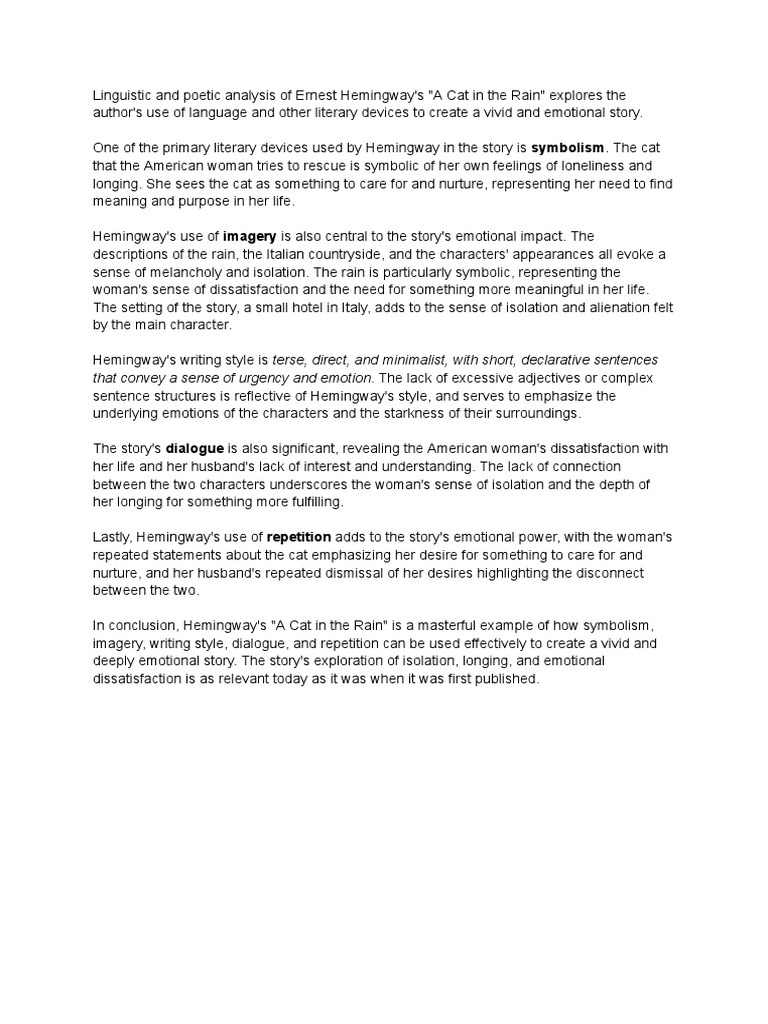 Linguistic and poetic analysis of Ernest Hemingway's "A Cat in the Rain" explores the author's use of language and other literary devices to create a vivid and emotional story.

One of the primary literary devices used by Hemingway in the story is symbolism. The cat that the American woman tries to rescue is symbolic of her own feelings of loneliness and longing. She sees the cat as something to care for and nurture, representing her need to find meaning and purpose in her life.

Hemingway's use of imagery is also central to the story's emotional impact. The descriptions of the rain, the Italian countryside, and the characters' appearances all evoke a sense of melancholy and isolation. The rain is particularly symbolic, representing the woman's sense of dissatisfaction and the need for something more meaningful in her life. The setting of the story, a small hotel in Italy, adds to the sense of isolation and alienation felt by the main character.

Hemingway's writing style is terse, direct, and minimalist, with short, declarative sentences that convey a sense of urgency and emotion. The lack of excessive adjectives or complex sentence structures is reflective of Hemingway's style, and serves to emphasize the underlying emotions of the characters and the starkness of their surroundings.

The story's dialogue is also significant, revealing the American woman's dissatisfaction with her life and her husband's lack of interest and understanding. The lack of connection between the two characters underscores the woman's sense of isolation and the depth of her longing for something more fulfilling.

Lastly, Hemingway's use of repetition adds to the story's emotional power, with the woman's repeated statements about the cat emphasizing her desire for something to care for and nurture, and her husband's repeated dismissal of her desires highlighting the disconnect between the two.

In conclusion, Hemingway's "A Cat in the Rain" is a masterful example of how symbolism, imagery, writing style, dialogue, and repetition can be used effectively to create a vivid and deeply emotional story. The story's exploration of isolation, longing, and emotional dissatisfaction is as relevant today as it was when it was first published.